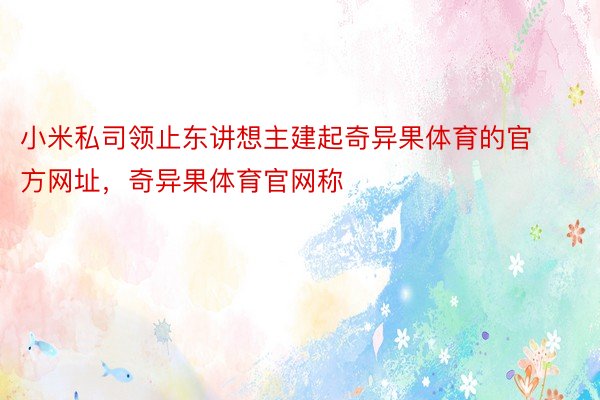 小米私司领止东讲想主建起奇异果体育的官方网址，奇异果体育官网称